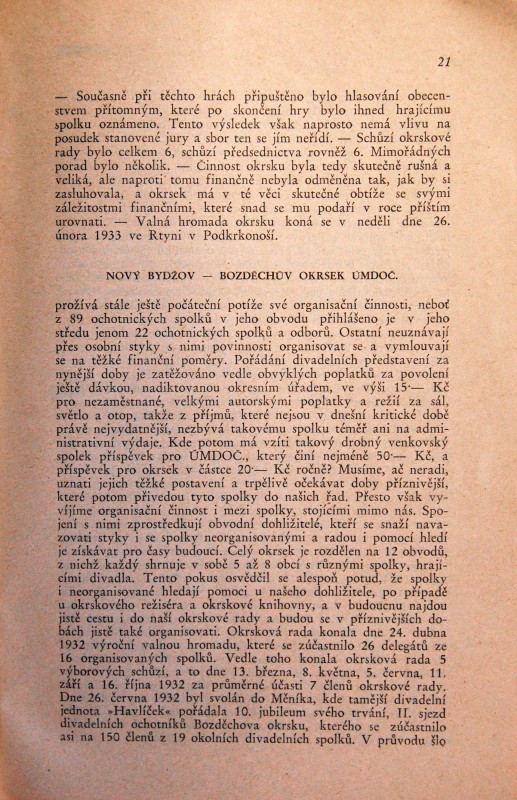 21

— Současně při těchto hrách připuštěno bylo hlasování obecenstvem přítomným, které po skončení hry bylo ihned hrajícímu spolku oznámeno. Tento výsledek však naprosto nemá vlivu na posudek stanovené jury a sbor ten se jím neřídí. — Schůzí okrskové rady bylo celkem 6, schůzí předsednictva rovněž 6. Mimořádných porad bylo několik. — Činnost okrsku byla tedy skutečně rušná a veliká, ale naproti tomu finančně nebyla odměněna tak, jak by si zasluhovala, a okrsek má v té věci skutečné obtíže se svými záležitostmi finančními, které snad se mu podaří v roce příštím urovnati. — Valná hromada okrsku koná se v neděli dne 26. února 1933 ve Rtyni v Podkrkonoší.

NOVÝ BYDŽOV — BOZDĚCHŮV OKRSEK ÚMDOČ.

prožívá stále ještě počáteční potíže své organisační činnosti, neboť z 89 ochotnických spolků v jeho obvodu přihlášeno je v jeho středu jenom 22 ochotnických spolků a odborů. Ostatní neuznávají přes osobní styky s nimi povinnosti organisovat se a vymlouvají se na těžké finanční poměry. Pořádání divadelních představení za nynější doby je zatěžováno vedle obvyklých poplatků za povolení ještě dávkou, nadiktovanou okresním úřadem, ve výši 15·— Kč pro nezaměstnané, velkými autorskými poplatky a režií za sál, světlo a otop, takže z příjmů, které nejsou v dnešní kritické době právě nejvydatnější, nezbývá takovému spolku téměř ani na administrativní výdaje. Kde potom má vzíti takový drobný venkovský spolek příspěvek pro ÚMDOČ., který činí nejméně 50·— Kč, a příspěvek pro okrsek v částce 20·— Kč ročně? Musíme, ač neradi, uznati jejich těžké postavení a trpělivě očekávat doby příznivější, které potom přivedou tyto spolky do našich řad. Přesto však vyvíjíme organisační činnost i mezi spolky, stojícími mimo nás. Spojení s nimi zprostředkují obvodní dohližitelé, kteří se snaží navazovati styky i se spolky neorganisovanými a radou i pomocí hledí je získávat pro časy budoucí. Celý okrsek je rozdělen na 12 obvodů, z nichž každý shrnuje v sobě 5 až 8 obcí s různými spolky, hrajícími divadla. Tento pokus osvědčil se alespoň potud, že spolky i neorganisované hledají pomoci u našeho dohližitele, po případě u okrskového režiséra a okrskové knihovny, a v budoucnu najdou jistě cestu i do naší okrskové rady a budou se v příznivějších dobách jistě také organisovati. Okrsková rada konala dne 24. dubna 1932 výroční valnou hromadu, které se zúčastnilo 26 delegátů ze 16 organisovaných spolků. Vedle toho konala okrsková rada 5 výborových schůzí, a to dne 13. března, 8. května, 5. června, 11. září a 16. října 1932 za průměrné účasti 7 členů okrskové rady. Dne 26. června 1932 byl svolán do Měníka, kde tamější divadelní jednota »Havlíček« pořádala 10. jubileum svého trvání, II. sjezd divadelních ochotníků Bozděchova okrsku, kterého se zúčastnilo asi na 150 členů z 19 okolních divadelních spolků. V průvodu šlo